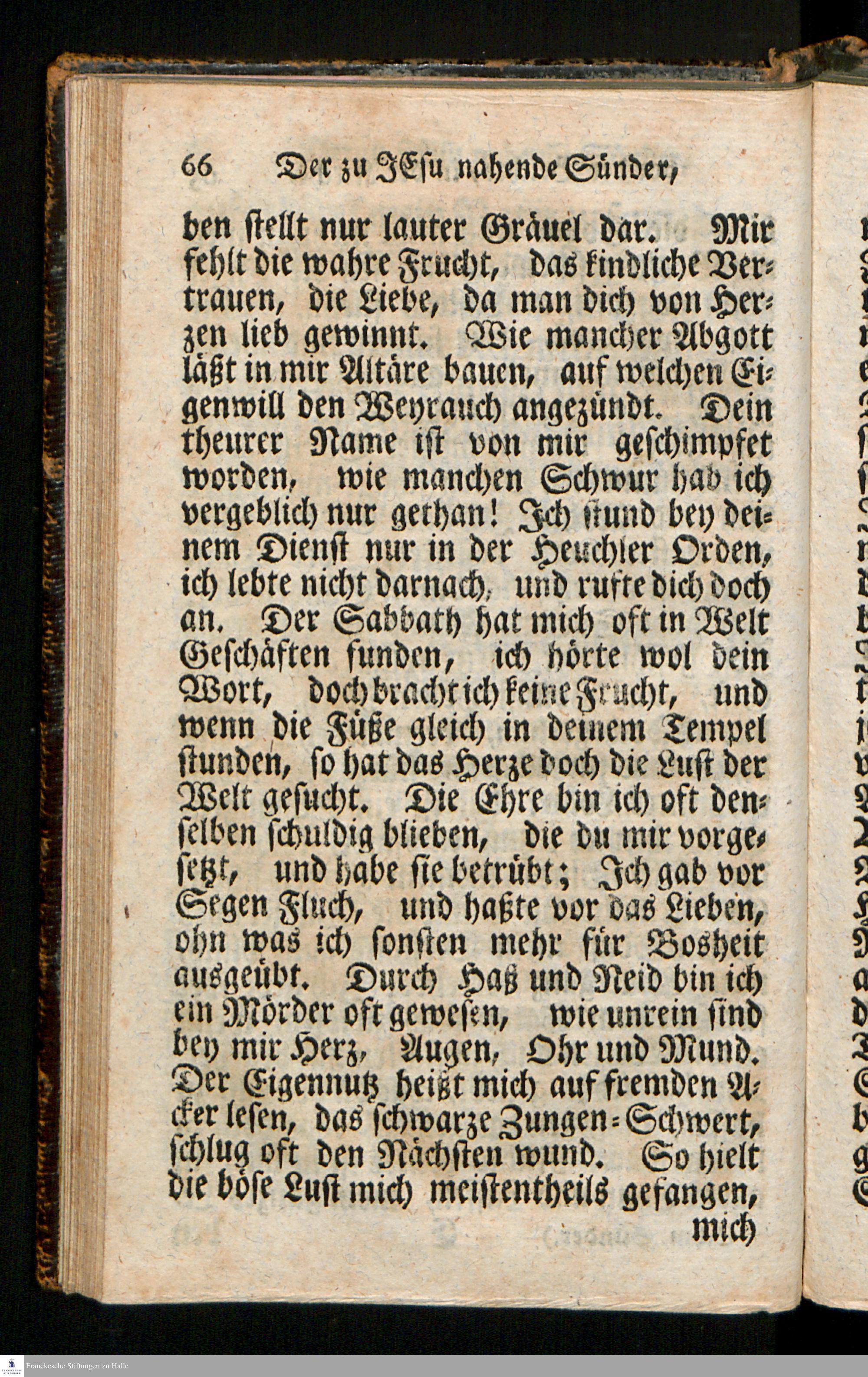 66 Der zu JEsu nahende Sünder,

ben stellt nur lauter Gräuel dar. Mir fehlt die wahre Frucht, das kindliche Vertrauen, die Liebe, da man dich von Herzen lieb gewinnt. Wie mancher Abgott läßt in mir Altäre bauen, auf welchen Eigenwill den Weyrauch angezündt. Dein theurer Name ist von mir geschimpfet worden, wie manchen Schwur hab ich vergeblich nur gethan! Ich stund bey deinem Dienst nur in der Heuchler Orden, ich lebte nicht darnach, und rufte dich doch an. Der Sabbath hat mich oft in Welt Geschäften funden, ich hörte wol dein Wort, doch bracht ich keine Frucht, und wenn die Füße gleich in deinem Tempel stunden, so hat das Herze doch die Lust der Welt gesucht. Die Ehre bin ich oft denselben schuldig blieben, die du mir vorgesetzt, und habe sie betrübt; Ich gab vor Segen Fluch, und haßte vor das Lieben, ohn was ich sonsten mehr für Bosheit ausgeübt. Durch Haß und Neid bin ich ein Mörder oft gewesen, wie unrein sind bey mir Herz, Augen, Ohr und Mund. Der Eigennutz heißt mich auf fremden Acker lesen, das schwarze Zungen-Schwert, schlug oft den Nächsten wund. So hielt die böse Lust mich meistentheils gefangen,
mich

Franckesche Stiftungen zu Halle